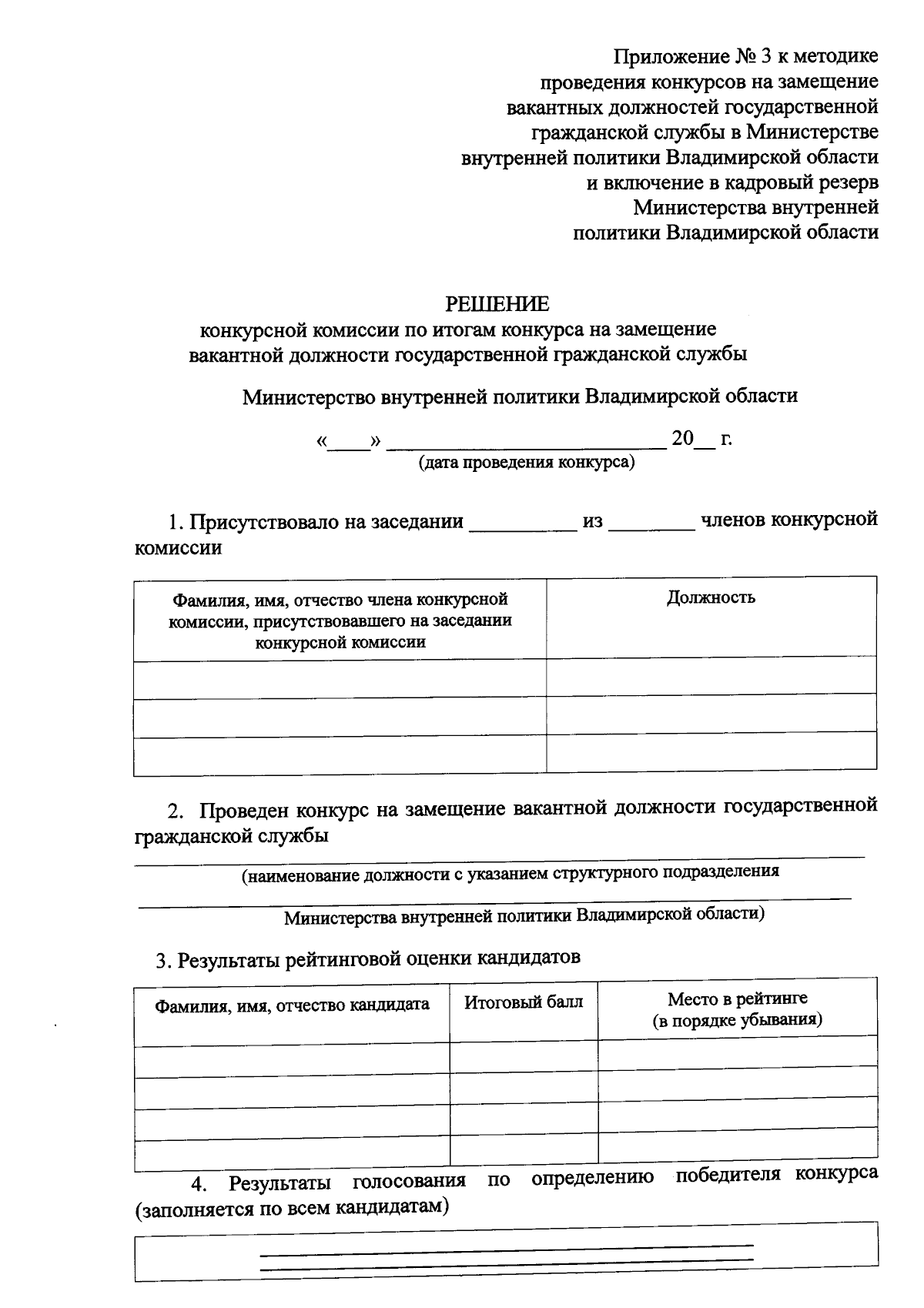 Приложение № 3 к методике проведения конкурсов на замещение вакантных должностей государственной гражданской службы в Министерстве внутренней политики Владимирской области и включение в кадровый резерв Министерства внутренней политики Владимирской области

РЕШЕНИЕ
конкурсной комиссии по итогам конкурса на замещение вакантной должности государственной гражданской службы

Министерство внутренней политики Владимирской области

«____» __________________________ 20__ г.
(дата проведения конкурса)

1. Присутствовало на заседании __________ из ________ членов конкурсной комиссии

| Фамилия, имя, отчество члена конкурсной комиссии, присутствовавшего на заседании конкурсной комиссии | Должность |
|---|---|
| | |
| | |
| | |

2. Проведен конкурс на замещение вакантной должности государственной гражданской службы

(наименование должности с указанием структурного подразделения

Министерства внутренней политики Владимирской области)

3. Результаты рейтинговой оценки кандидатов

| Фамилия, имя, отчество кандидата | Итоговый балл | Место в рейтинге (в порядке убывания) |
|---|---|---|
| | | |
| | | |
| | | |
| | | |

4. Результаты голосования по определению победителя конкурса (заполняется по всем кандидатам)